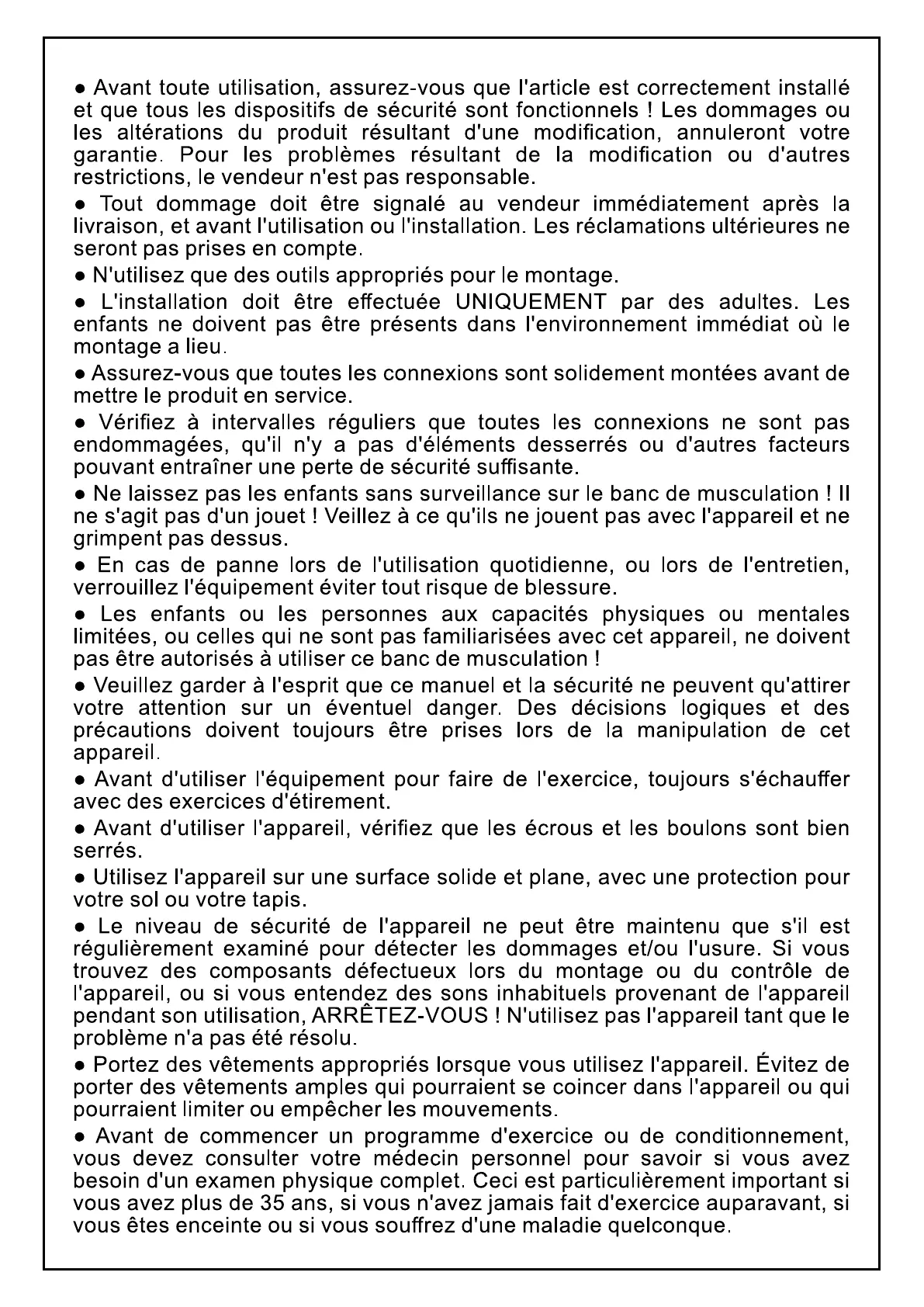 ● Avant toute utilisation, assurez-vous que l'article est correctement installé et que tous les dispositifs de sécurité sont fonctionnels ! Les dommages ou les altérations du produit résultant d'une modification, annuleront votre garantie. Pour les problèmes résultant de la modification ou d'autres restrictions, le vendeur n'est pas responsable.

● Tout dommage doit être signalé au vendeur immédiatement après la livraison, et avant l'utilisation ou l'installation. Les réclamations ultérieures ne seront pas prises en compte.

● N'utilisez que des outils appropriés pour le montage.

● L'installation doit être effectuée UNIQUEMENT par des adultes. Les enfants ne doivent pas être présents dans l'environnement immédiat où le montage a lieu.

● Assurez-vous que toutes les connexions sont solidement montées avant de mettre le produit en service.

● Vérifiez à intervalles réguliers que toutes les connexions ne sont pas endommagées, qu'il n'y a pas d'éléments desserrés ou d'autres facteurs pouvant entraîner une perte de sécurité suffisante.

● Ne laissez pas les enfants sans surveillance sur le banc de musculation ! Il ne s'agit pas d'un jouet ! Veillez à ce qu'ils ne jouent pas avec l'appareil et ne grimpent pas dessus.

● En cas de panne lors de l'utilisation quotidienne, ou lors de l'entretien, verrouillez l'équipement éviter tout risque de blessure.

● Les enfants ou les personnes aux capacités physiques ou mentales limitées, ou celles qui ne sont pas familiarisées avec cet appareil, ne doivent pas être autorisés à utiliser ce banc de musculation !

● Veuillez garder à l'esprit que ce manuel et la sécurité ne peuvent qu'attirer votre attention sur un éventuel danger. Des décisions logiques et des précautions doivent toujours être prises lors de la manipulation de cet appareil.

● Avant d'utiliser l'équipement pour faire de l'exercice, toujours s'échauffer avec des exercices d'étirement.

● Avant d'utiliser l'appareil, vérifiez que les écrous et les boulons sont bien serrés.

● Utilisez l'appareil sur une surface solide et plane, avec une protection pour votre sol ou votre tapis.

● Le niveau de sécurité de l'appareil ne peut être maintenu que s'il est régulièrement examiné pour détecter les dommages et/ou l'usure. Si vous trouvez des composants défectueux lors du montage ou du contrôle de l'appareil, ou si vous entendez des sons inhabituels provenant de l'appareil pendant son utilisation, ARRÊTEZ-VOUS ! N'utilisez pas l'appareil tant que le problème n'a pas été résolu.

● Portez des vêtements appropriés lorsque vous utilisez l'appareil. Évitez de porter des vêtements amples qui pourraient se coincer dans l'appareil ou qui pourraient limiter ou empêcher les mouvements.

● Avant de commencer un programme d'exercice ou de conditionnement, vous devez consulter votre médecin personnel pour savoir si vous avez besoin d'un examen physique complet. Ceci est particulièrement important si vous avez plus de 35 ans, si vous n'avez jamais fait d'exercice auparavant, si vous êtes enceinte ou si vous souffrez d'une maladie quelconque.